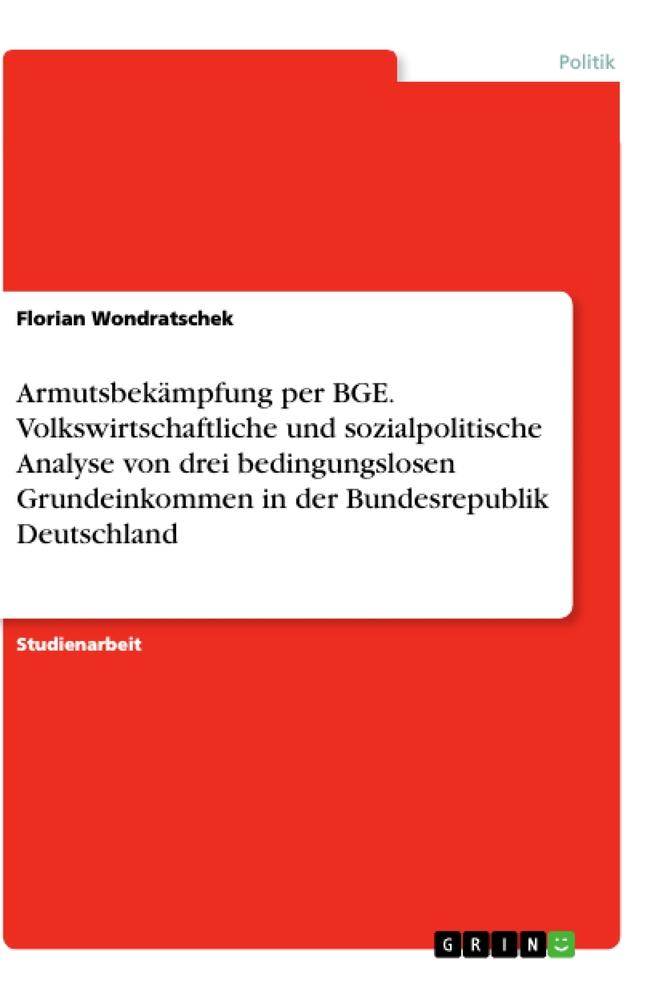 Politik

Florian Wondratschek

Armutsbekämpfung per BGE. Volkswirtschaftliche und sozialpolitische Analyse von drei bedingungslosen Grundeinkommen in der Bundesrepublik Deutschland

Studienarbeit

GRIN